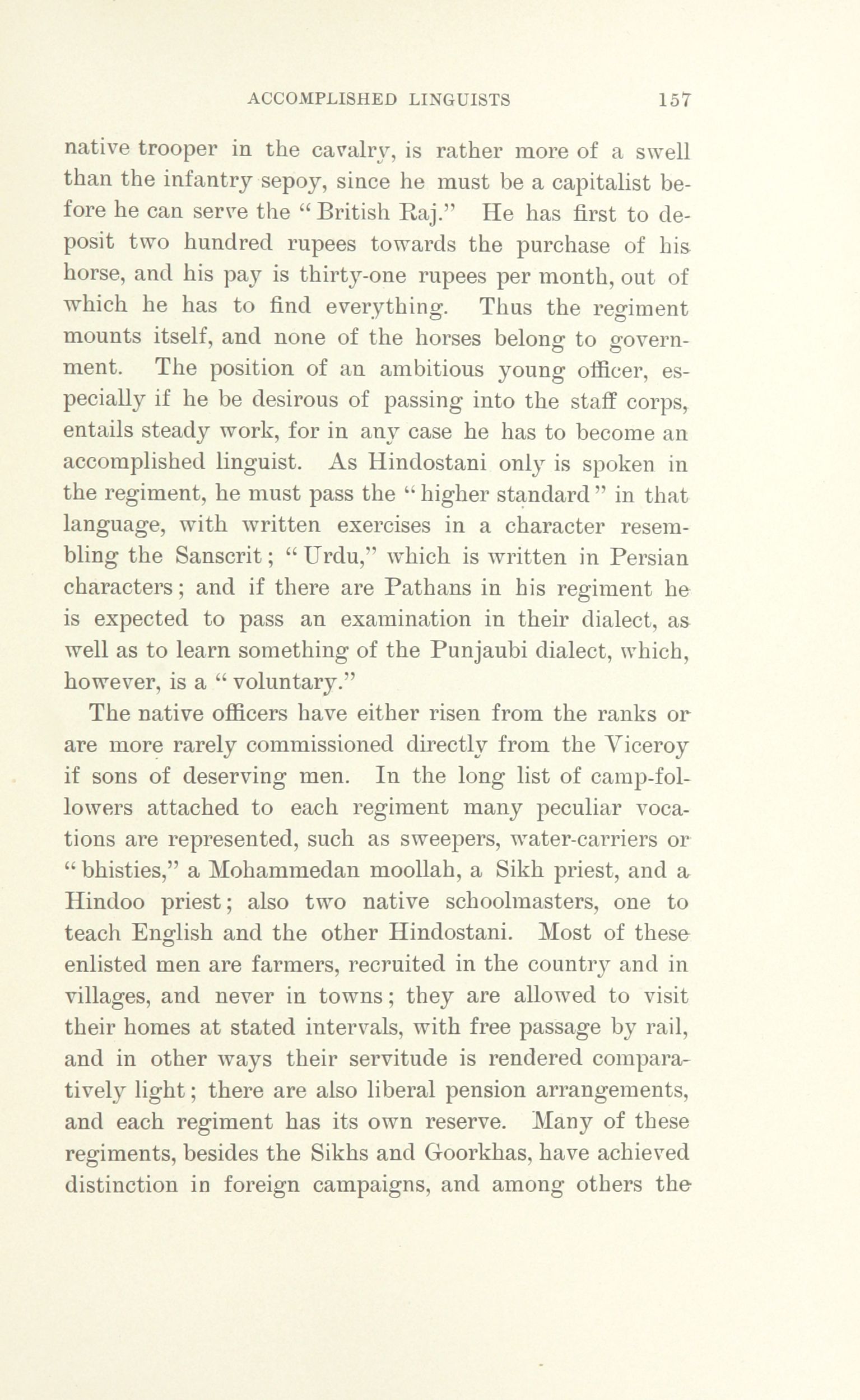 ACCOMPLISHED LINGUISTS 157

native trooper in the cavalry, is rather more of a swell than the infantry sepoy, since he must be a capitalist before he can serve the "British Raj." He has first to deposit two hundred rupees towards the purchase of his horse, and his pay is thirty-one rupees per month, out of which he has to find everything. Thus the regiment mounts itself, and none of the horses belong to government. The position of an ambitious young officer, especially if he be desirous of passing into the staff corps, entails steady work, for in any case he has to become an accomplished linguist. As Hindostani only is spoken in the regiment, he must pass the "higher standard" in that language, with written exercises in a character resembling the Sanscrit; "Urdu," which is written in Persian characters; and if there are Pathans in his regiment he is expected to pass an examination in their dialect, as well as to learn something of the Punjaubi dialect, which, however, is a "voluntary."

The native officers have either risen from the ranks or are more rarely commissioned directly from the Viceroy if sons of deserving men. In the long list of camp-followers attached to each regiment many peculiar vocations are represented, such as sweepers, water-carriers or "bhisties," a Mohammedan moollah, a Sikh priest, and a Hindoo priest; also two native schoolmasters, one to teach English and the other Hindostani. Most of these enlisted men are farmers, recruited in the country and in villages, and never in towns; they are allowed to visit their homes at stated intervals, with free passage by rail, and in other ways their servitude is rendered comparatively light; there are also liberal pension arrangements, and each regiment has its own reserve. Many of these regiments, besides the Sikhs and Goorkhas, have achieved distinction in foreign campaigns, and among others the